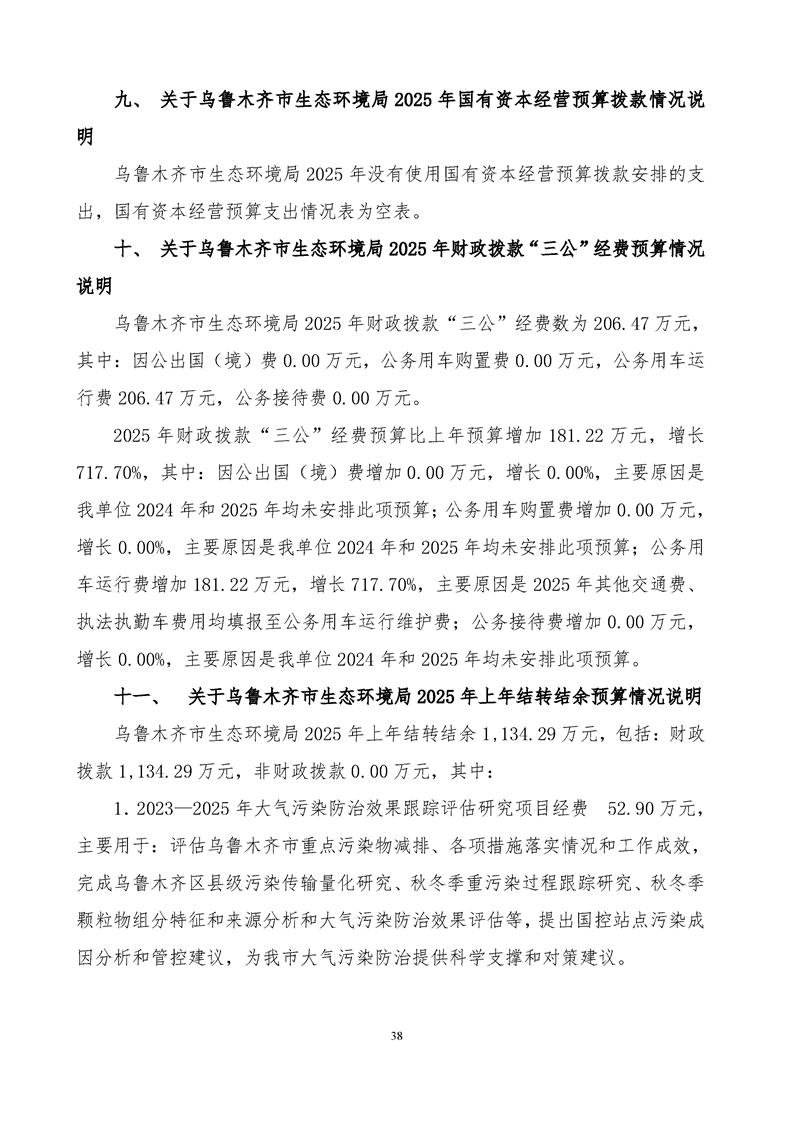 九、 关于乌鲁木齐市生态环境局 2025 年国有资本经营预算拨款情况说明

乌鲁木齐市生态环境局 2025 年没有使用国有资本经营预算拨款安排的支出，国有资本经营预算支出情况表为空表。

十、 关于乌鲁木齐市生态环境局 2025 年财政拨款“三公”经费预算情况说明

乌鲁木齐市生态环境局 2025 年财政拨款“三公”经费数为 206.47 万元，其中：因公出国（境）费 0.00 万元，公务用车购置费 0.00 万元，公务用车运行费 206.47 万元，公务接待费 0.00 万元。

2025 年财政拨款“三公”经费预算比上年预算增加 181.22 万元，增长 717.70%，其中：因公出国（境）费增加 0.00 万元，增长 0.00%，主要原因是我单位 2024 年和 2025 年均未安排此项预算；公务用车购置费增加 0.00 万元，增长 0.00%，主要原因是我单位 2024 年和 2025 年均未安排此项预算；公务用车运行费增加 181.22 万元，增长 717.70%，主要原因是 2025 年其他交通费、执法执勤车费用均填报至公务用车运行维护费；公务接待费增加 0.00 万元，增长 0.00%，主要原因是我单位 2024 年和 2025 年均未安排此项预算。

十一、 关于乌鲁木齐市生态环境局 2025 年上年结转结余预算情况说明

乌鲁木齐市生态环境局 2025 年上年结转结余 1,134.29 万元，包括：财政拨款 1,134.29 万元，非财政拨款 0.00 万元，其中：

1. 2023—2025 年大气污染防治效果跟踪评估研究项目经费 52.90 万元，主要用于：评估乌鲁木齐市重点污染物减排、各项措施落实情况和工作成效，完成乌鲁木齐区县级污染传输量化研究、秋冬季重污染过程跟踪研究、秋冬季颗粒物组分特征和来源分析和大气污染防治效果评估等，提出国控站点污染成因分析和管控建议，为我市大气污染防治提供科学支撑和对策建议。

38